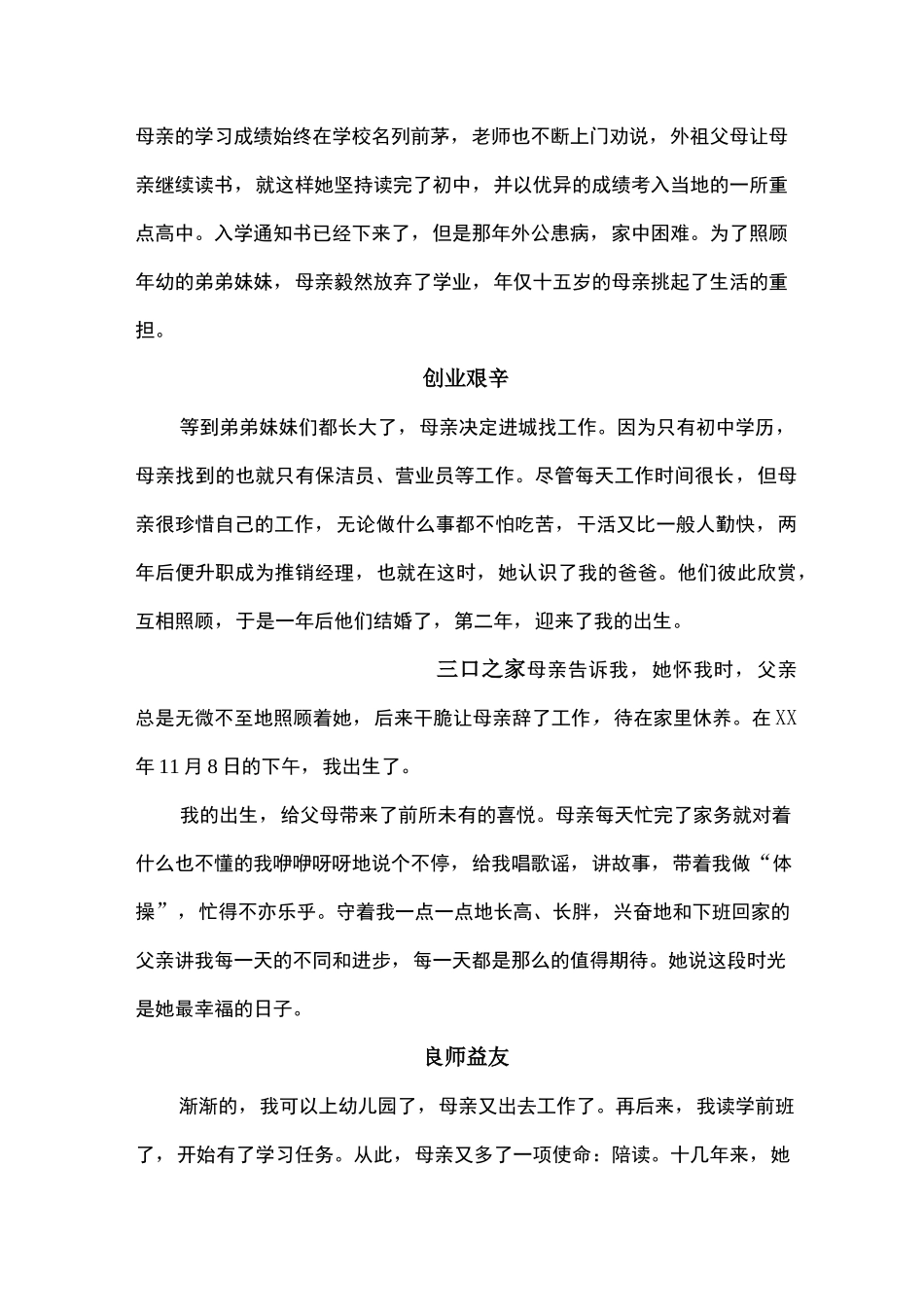 母亲的学习成绩始终在学校名列前茅，老师也不断上门劝说，外祖父母让母亲继续读书，就这样她坚持读完了初中，并以优异的成绩考入当地的一所重点高中。入学通知书已经下来了，但是那年外公患病，家中困难。为了照顾年幼的弟弟妹妹，母亲毅然放弃了学业，年仅十五岁的母亲挑起了生活的重担。

创业艰辛

等到弟弟妹妹们都长大了，母亲决定进城找工作。因为只有初中学历，母亲找到的也就只有保洁员、营业员等工作。尽管每天工作时间很长，但母亲很珍惜自己的工作，无论做什么事都不怕吃苦，干活又比一般人勤快，两年后便升职成为推销经理，也就在这时，她认识了我的爸爸。他们彼此欣赏，互相照顾，于是一年后他们结婚了，第二年，迎来了我的出生。

三口之家母亲告诉我，她怀我时，父亲总是无微不至地照顾着她，后来干脆让母亲辞了工作，待在家里休养。在XX年11月8日的下午，我出生了。

我的出生，给父母带来了前所未有的喜悦。母亲每天忙完了家务就对着什么也不懂的我咿咿呀呀地说个不停，给我唱歌谣，讲故事，带着我做“体操”，忙得不亦乐乎。守着我一点一点地长高、长胖，兴奋地和下班回家的父亲讲我每一天的不同和进步，每一天都是那么的值得期待。她说这段时光是她最幸福的日子。

良师益友

渐渐的，我可以上幼儿园了，母亲又出去工作了。再后来，我读学前班了，开始有了学习任务。从此，母亲又多了一项使命：陪读。十几年来，她